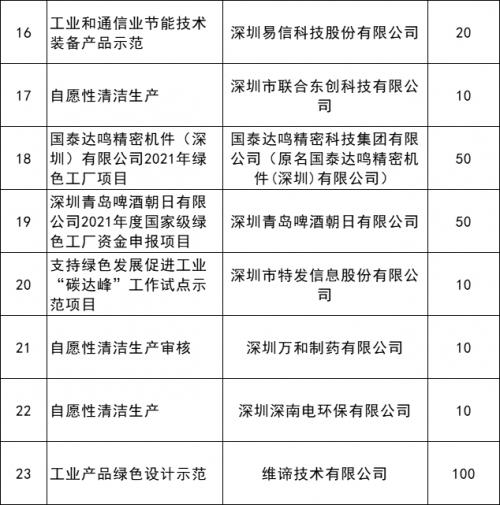 | 16 | 工业和通信业节能技术装备产品示范 | 深圳易信科技股份有限公司 | 20 |
|---|---|---|---|
| 17 | 自愿性清洁生产 | 深圳市联合东创科技有限公司 | 10 |
| 18 | 国泰达鸣精密机件（深圳）有限公司2021年绿色工厂项目 | 国泰达鸣精密科技集团有限公司（原名国泰达鸣精密机件(深圳)有限公司） | 50 |
| 19 | 深圳青岛啤酒朝日有限公司2021年度国家级绿色工厂资金申报项目 | 深圳青岛啤酒朝日有限公司 | 50 |
| 20 | 支持绿色发展促进工业“碳达峰”工作试点示范项目 | 深圳市特发信息股份有限公司 | 10 |
| 21 | 自愿性清洁生产审核 | 深圳万和制药有限公司 | 10 |
| 22 | 自愿性清洁生产 | 深圳深南电环保有限公司 | 10 |
| 23 | 工业产品绿色设计示范 | 维谛技术有限公司 | 100 |